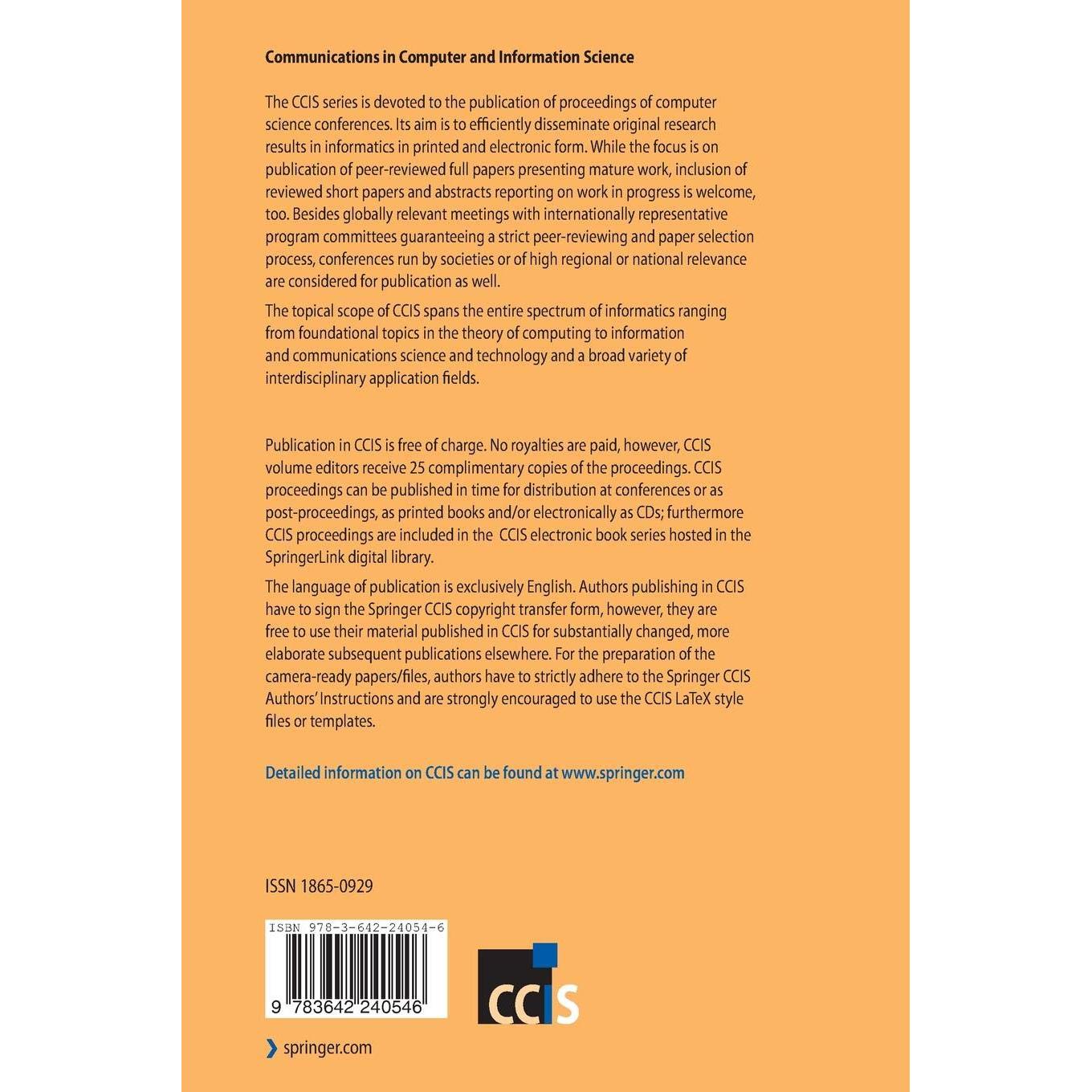 Communications in Computer and Information Science

The CCIS series is devoted to the publication of proceedings of computer science conferences. Its aim is to efficiently disseminate original research results in informatics in printed and electronic form. While the focus is on publication of peer-reviewed full papers presenting mature work, inclusion of reviewed short papers and abstracts reporting on work in progress is welcome, too. Besides globally relevant meetings with internationally representative program committees guaranteeing a strict peer-reviewing and paper selection process, conferences run by societies or of high regional or national relevance are considered for publication as well.

The topical scope of CCIS spans the entire spectrum of informatics ranging from foundational topics in the theory of computing to information and communications science and technology and a broad variety of interdisciplinary application fields.

Publication in CCIS is free of charge. No royalties are paid, however, CCIS volume editors receive 25 complimentary copies of the proceedings. CCIS proceedings can be published in time for distribution at conferences or as post-proceedings, as printed books and/or electronically as CDs; furthermore CCIS proceedings are included in the CCIS electronic book series hosted in the SpringerLink digital library.

The language of publication is exclusively English. Authors publishing in CCIS have to sign the Springer CCIS copyright transfer form, however, they are free to use their material published in CCIS for substantially changed, more elaborate subsequent publications elsewhere. For the preparation of the camera-ready papers/files, authors have to strictly adhere to the Springer CCIS Authors' Instructions and are strongly encouraged to use the CCIS LaTeX style files or templates.

Detailed information on CCIS can be found at www.springer.com

ISSN 1865-0929

ISBN 978-3-642-24054-6

9 783642 240546

CCIS

springer.com